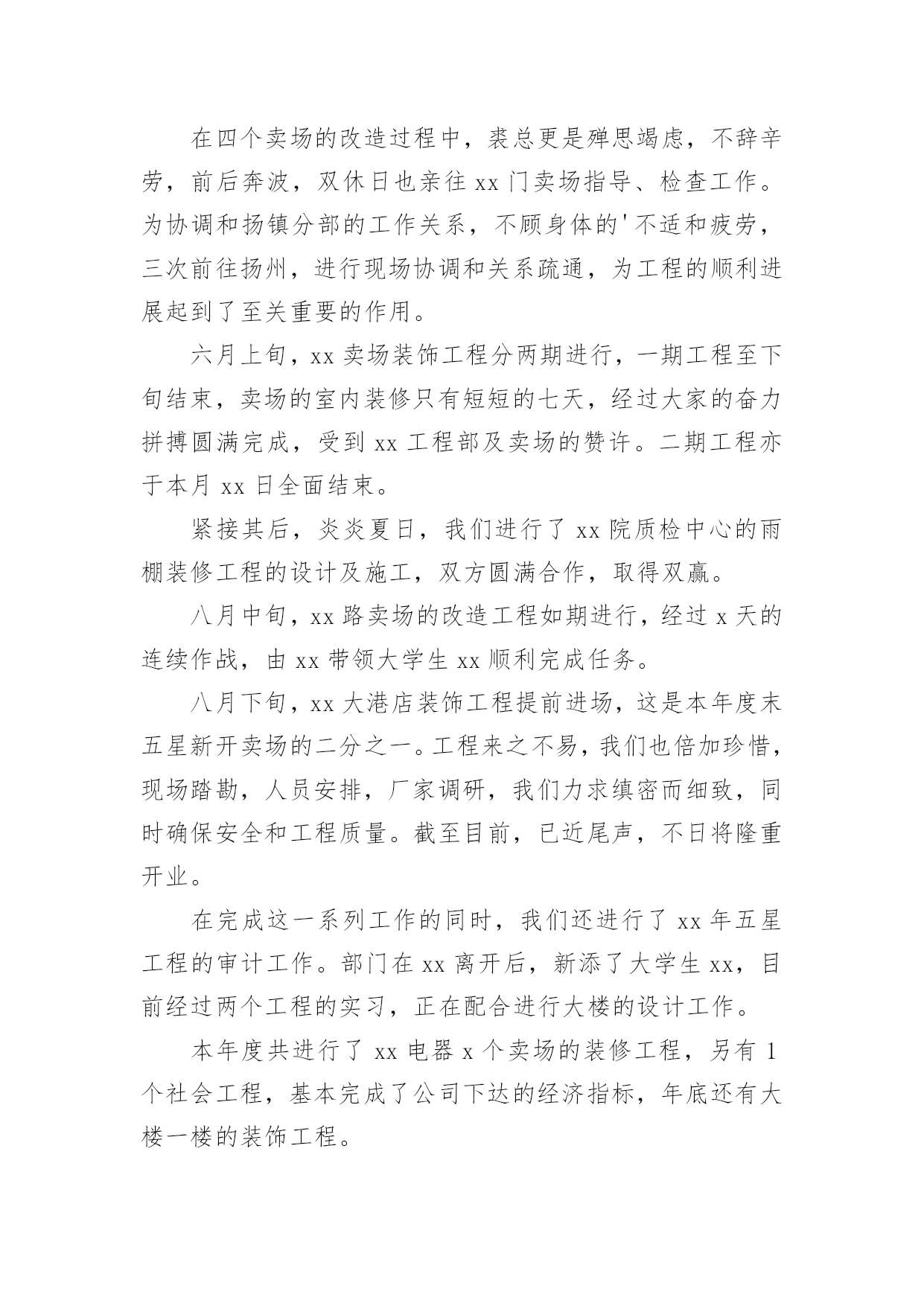 在四个卖场的改造过程中，裘总更是殚思竭虑，不辞辛劳，前后奔波，双休日也亲往 xx 门卖场指导、检查工作。为协调和扬镇分部的工作关系，不顾身体的'不适和疲劳，三次前往扬州，进行现场协调和关系疏通，为工程的顺利进展起到了至关重要的作用。

六月上旬，xx 卖场装饰工程分两期进行，一期工程至下旬结束，卖场的室内装修只有短短的七天，经过大家的奋力拼搏圆满完成，受到 xx 工程部及卖场的赞许。二期工程亦于本月 xx 日全面结束。

紧接其后，炎炎夏日，我们进行了 xx 院质检中心的雨棚装修工程的设计及施工，双方圆满合作，取得双赢。

八月中旬，xx 路卖场的改造工程如期进行，经过 x 天的连续作战，由 xx 带领大学生 xx 顺利完成任务。

八月下旬，xx 大港店装饰工程提前进场，这是本年度末五星新开卖场的二分之一。工程来之不易，我们也倍加珍惜，现场踏勘，人员安排，厂家调研，我们力求缜密而细致，同时确保安全和工程质量。截至目前，已近尾声，不日将隆重开业。

在完成这一系列工作的同时，我们还进行了 xx 年五星工程的审计工作。部门在 xx 离开后，新添了大学生 xx，目前经过两个工程的实习，正在配合进行大楼的设计工作。

本年度共进行了 xx 电器 x 个卖场的装修工程，另有 1 个社会工程，基本完成了公司下达的经济指标，年底还有大楼一楼的装饰工程。